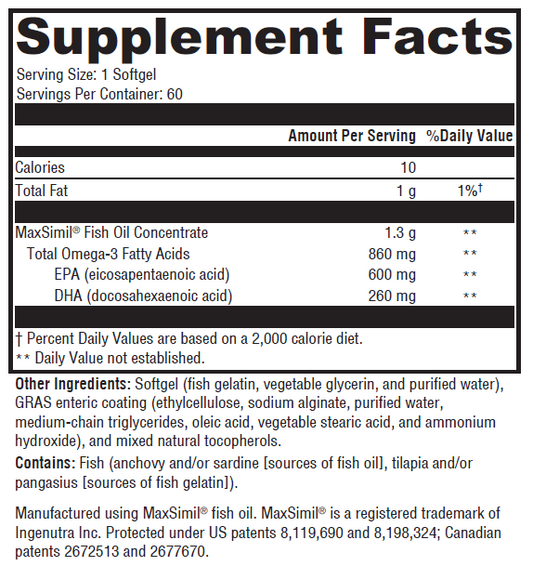 Supplement Facts

Serving Size: 1 Softgel
Servings Per Container: 60

| | Amount Per Serving | %Daily Value |
|---|---|---|
| Calories | 10 | |
| Total Fat | 1 g | 1%† |
| MaxSimil® Fish Oil Concentrate | 1.3 g | ** |
| Total Omega-3 Fatty Acids | 860 mg | ** |
| EPA (eicosapentaenoic acid) | 600 mg | ** |
| DHA (docosahexaenoic acid) | 260 mg | ** |

† Percent Daily Values are based on a 2,000 calorie diet.
** Daily Value not established.

Other Ingredients: Softgel (fish gelatin, vegetable glycerin, and purified water), GRAS enteric coating (ethylcellulose, sodium alginate, purified water, medium-chain triglycerides, oleic acid, vegetable stearic acid, and ammonium hydroxide), and mixed natural tocopherols.

Contains: Fish (anchovy and/or sardine [sources of fish oil], tilapia and/or pangasius [sources of fish gelatin]).

Manufactured using MaxSimil® fish oil. MaxSimil® is a registered trademark of Ingenutra Inc. Protected under US patents 8,119,690 and 8,198,324; Canadian patents 2672513 and 2677670.